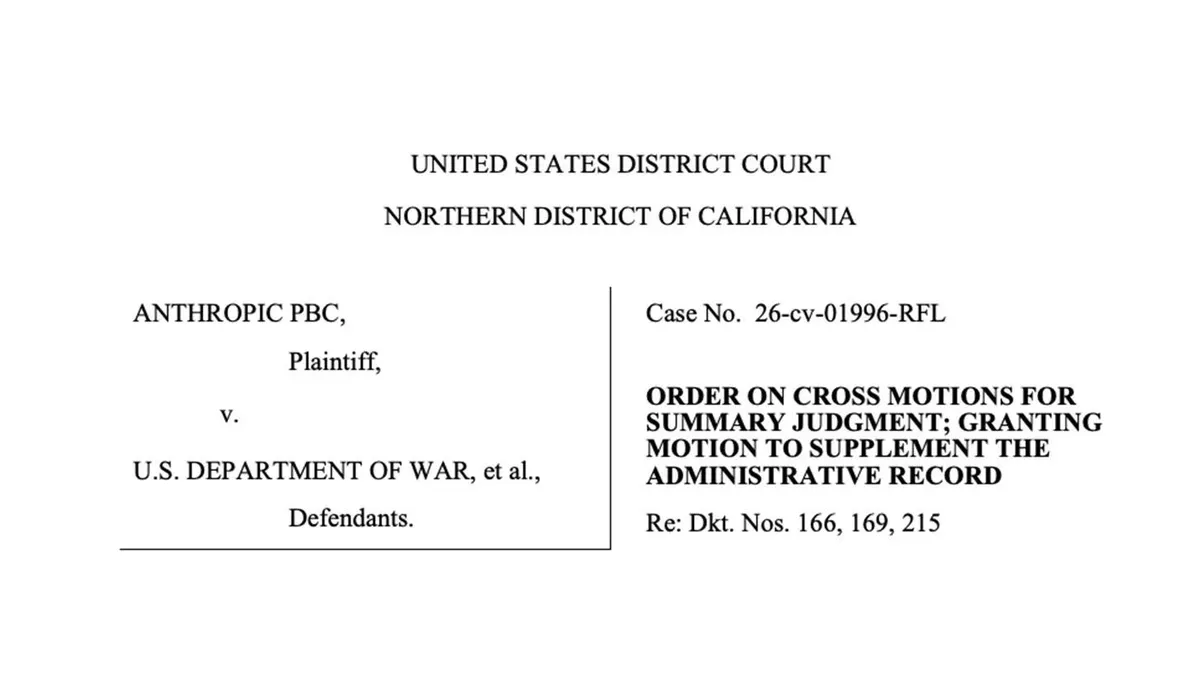 UNITED STATES DISTRICT COURT

NORTHERN DISTRICT OF CALIFORNIA

ANTHROPIC PBC,

Plaintiff,

v.

U.S. DEPARTMENT OF WAR, et al.,

Defendants.

Case No. 26-cv-01996-RFL

ORDER ON CROSS MOTIONS FOR SUMMARY JUDGMENT; GRANTING MOTION TO SUPPLEMENT THE ADMINISTRATIVE RECORD

Re: Dkt. Nos. 166, 169, 215